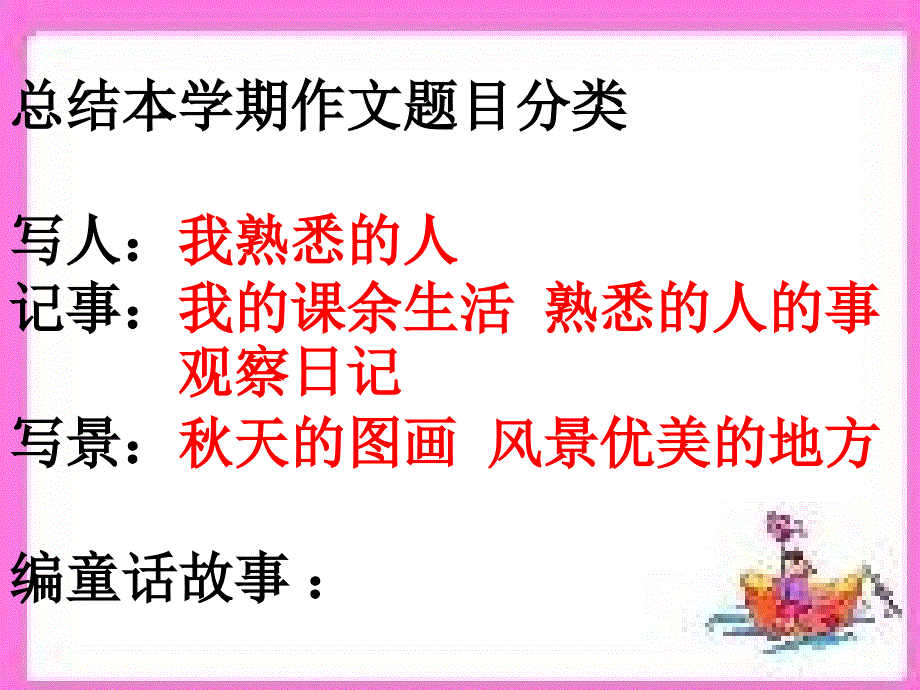 总结本学期作文题目分类

写人：我熟悉的人
记事：我的课余生活 熟悉的人的事 观察日记
写景：秋天的图画 风景优美的地方

编童话故事：